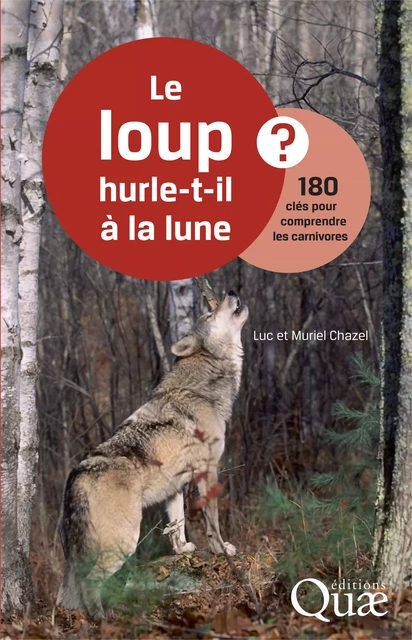 Le
loup
hurle-t-il
à la lune
?

180
clés pour
comprendre
les carnivores

Luc et Muriel Chazel

éditions
Quæ